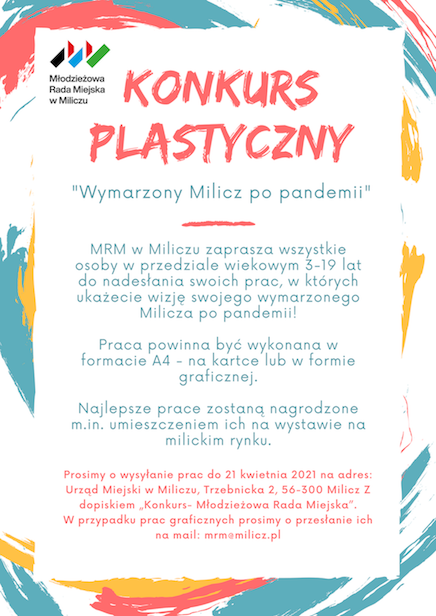 Młodzieżowa Rada Miejska w Miliczu

KONKURS PLASTYCZNY

"Wymarzony Milicz po pandemii"

MRM w Miliczu zaprasza wszystkie osoby w przedziale wiekowym 3-19 lat do nadesłania swoich prac, w których ukażecie wizję swojego wymarzonego Milicza po pandemii!

Praca powinna być wykonana w formacie A4 - na kartce lub w formie graficznej.

Najlepsze prace zostaną nagrodzone m.in. umieszczeniem ich na wystawie na milickim rynku.

Prosimy o wysyłanie prac do 21 kwietnia 2021 na adres: Urząd Miejski w Miliczu, Trzebnicka 2, 56-300 Milicz Z dopiskiem „Konkurs- Młodzieżowa Rada Miejska". W przypadku prac graficznych prosimy o przesłanie ich na mail: mrm@milicz.pl